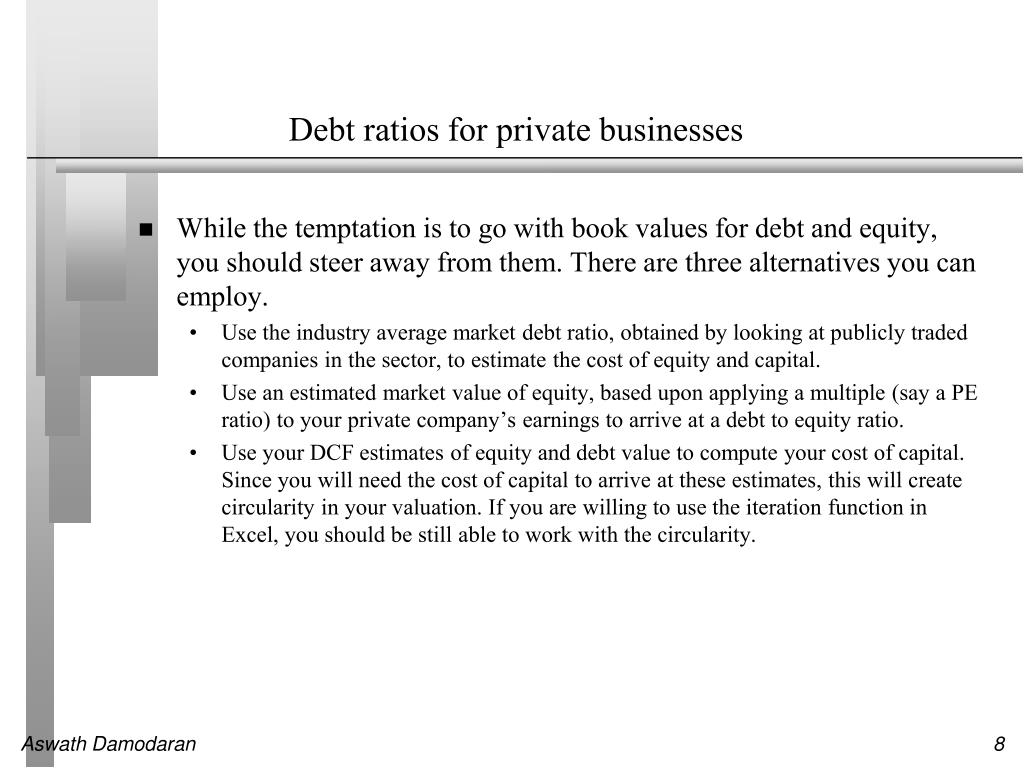 Debt ratios for private businesses

■ While the temptation is to go with book values for debt and equity, you should steer away from them. There are three alternatives you can employ.

• Use the industry average market debt ratio, obtained by looking at publicly traded companies in the sector, to estimate the cost of equity and capital.

• Use an estimated market value of equity, based upon applying a multiple (say a PE ratio) to your private company's earnings to arrive at a debt to equity ratio.

• Use your DCF estimates of equity and debt value to compute your cost of capital. Since you will need the cost of capital to arrive at these estimates, this will create circularity in your valuation. If you are willing to use the iteration function in Excel, you should be still able to work with the circularity.

Aswath Damodaran

8